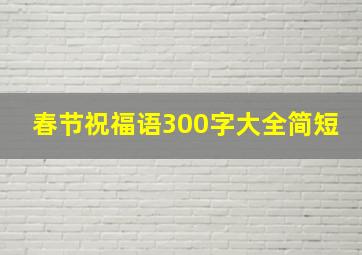 春节祝福语300字大全简短